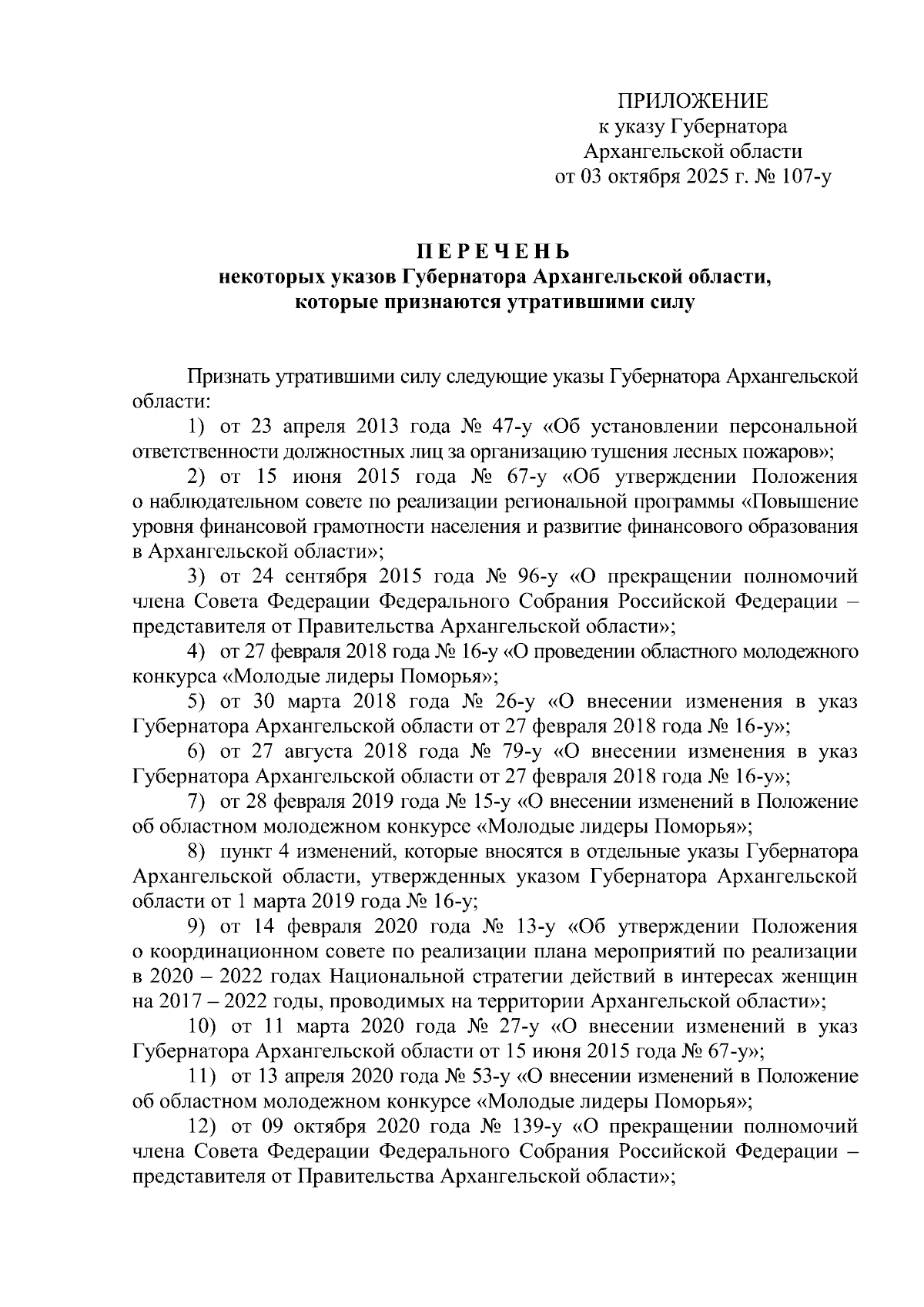 ПРИЛОЖЕНИЕ
к указу Губернатора
Архангельской области
от 03 октября 2025 г. № 107-у

П Е Р Е Ч Е Н Ь
некоторых указов Губернатора Архангельской области,
которые признаются утратившими силу

Признать утратившими силу следующие указы Губернатора Архангельской области:

1) от 23 апреля 2013 года № 47-у «Об установлении персональной ответственности должностных лиц за организацию тушения лесных пожаров»;

2) от 15 июня 2015 года № 67-у «Об утверждении Положения о наблюдательном совете по реализации региональной программы «Повышение уровня финансовой грамотности населения и развитие финансового образования в Архангельской области»;

3) от 24 сентября 2015 года № 96-у «О прекращении полномочий члена Совета Федерации Федерального Собрания Российской Федерации – представителя от Правительства Архангельской области»;

4) от 27 февраля 2018 года № 16-у «О проведении областного молодежного конкурса «Молодые лидеры Поморья»;

5) от 30 марта 2018 года № 26-у «О внесении изменения в указ Губернатора Архангельской области от 27 февраля 2018 года № 16-у»;

6) от 27 августа 2018 года № 79-у «О внесении изменения в указ Губернатора Архангельской области от 27 февраля 2018 года № 16-у»;

7) от 28 февраля 2019 года № 15-у «О внесении изменений в Положение об областном молодежном конкурсе «Молодые лидеры Поморья»;

8) пункт 4 изменений, которые вносятся в отдельные указы Губернатора Архангельской области, утвержденных указом Губернатора Архангельской области от 1 марта 2019 года № 16-у;

9) от 14 февраля 2020 года № 13-у «Об утверждении Положения о координационном совете по реализации плана мероприятий по реализации в 2020 – 2022 годах Национальной стратегии действий в интересах женщин на 2017 – 2022 годы, проводимых на территории Архангельской области»;

10) от 11 марта 2020 года № 27-у «О внесении изменений в указ Губернатора Архангельской области от 15 июня 2015 года № 67-у»;

11) от 13 апреля 2020 года № 53-у «О внесении изменений в Положение об областном молодежном конкурсе «Молодые лидеры Поморья»;

12) от 09 октября 2020 года № 139-у «О прекращении полномочий члена Совета Федерации Федерального Собрания Российской Федерации – представителя от Правительства Архангельской области»;